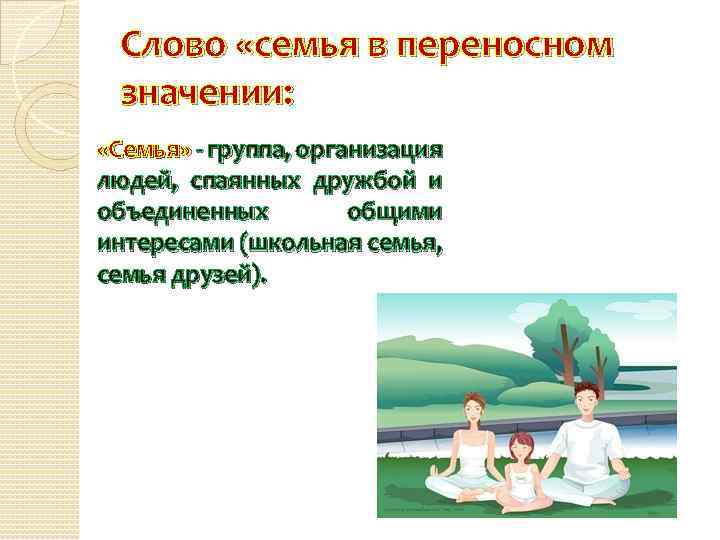 Слово «семья в переносном значении:

«Семья» - группа, организация людей, спаянных дружбой и объединенных общими интересами (школьная семья, семья друзей).